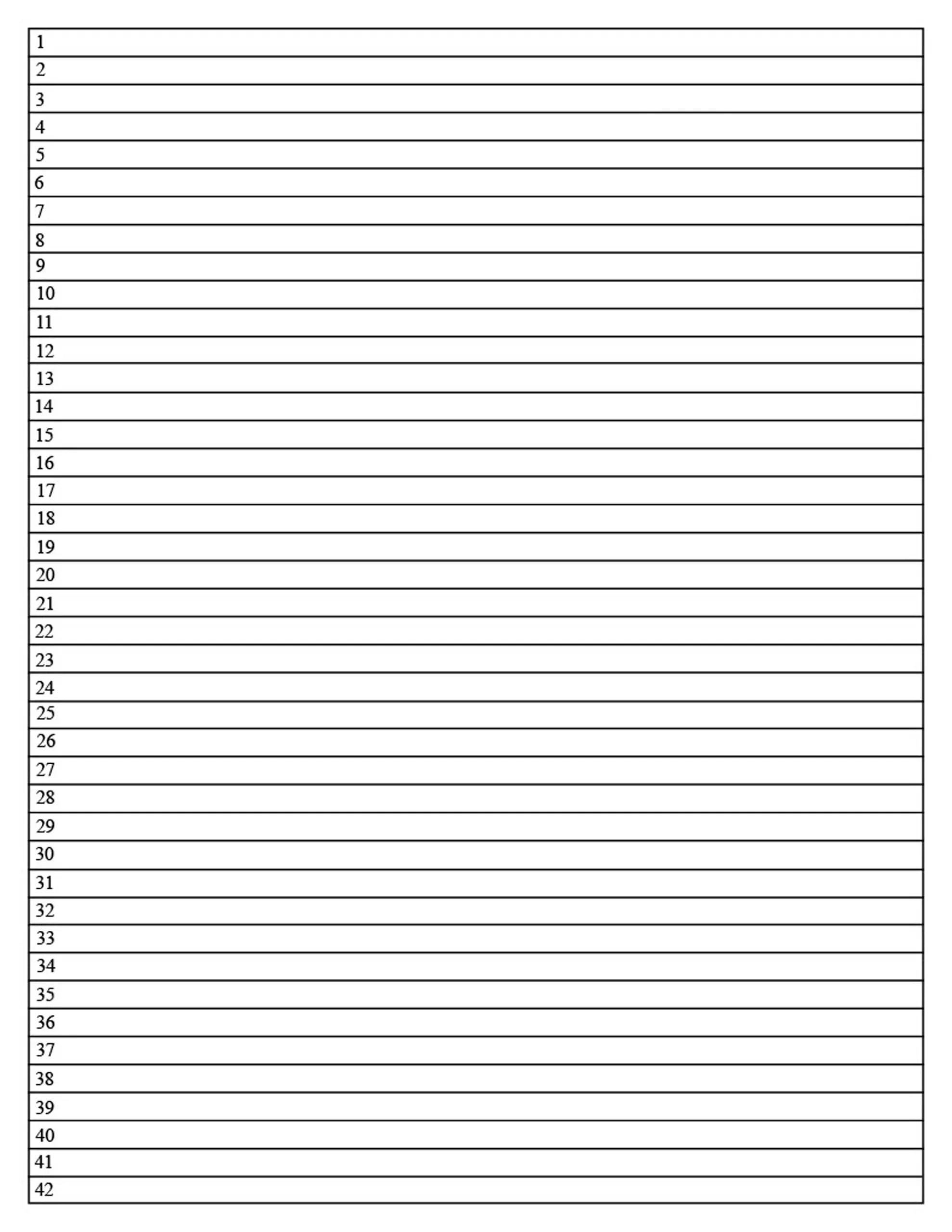 1
2
3
4
5
6
7
8
9
10
11
12
13
14
15
16
17
18
19
20
21
22
23
24
25
26
27
28
29
30
31
32
33
34
35
36
37
38
39
40
41
42